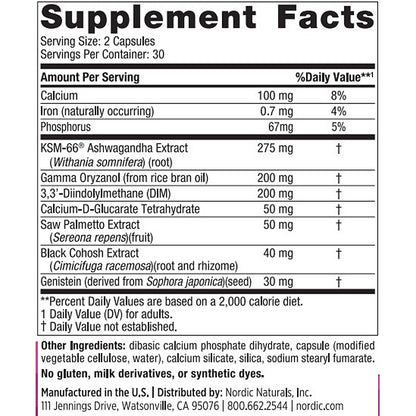 Supplement Facts

Serving Size: 2 Capsules
Servings Per Container: 30

| Amount Per Serving | | %Daily Value**1 |
|---|---|---|
| Calcium | 100 mg | 8% |
| Iron (naturally occurring) | 0.7 mg | 4% |
| Phosphorus | 67mg | 5% |
| KSM-66® Ashwagandha Extract (Withania somnifera) (root) | 275 mg | † |
| Gamma Oryzanol (from rice bran oil) | 200 mg | † |
| 3,3'-Diindolylmethane (DIM) | 200 mg | † |
| Calcium-D-Glucarate Tetrahydrate | 50 mg | † |
| Saw Palmetto Extract (Sereona repens)(fruit) | 50 mg | † |
| Black Cohosh Extract (Cimicifuga racemosa)(root and rhizome) | 40 mg | † |
| Genistein (derived from Sophora japonica)(seed) | 30 mg | † |

**Percent Daily Values are based on a 2,000 calorie diet.
1 Daily Value (DV) for adults.
† Daily Value not established.

Other Ingredients: dibasic calcium phosphate dihydrate, capsule (modified vegetable cellulose, water), calcium silicate, silica, sodium stearyl fumarate.

No gluten, milk derivatives, or synthetic dyes.

Manufactured in the U.S. | Distributed by: Nordic Naturals, Inc.
111 Jennings Drive, Watsonville, CA 95076 | 800.662.2544 | nordic.com